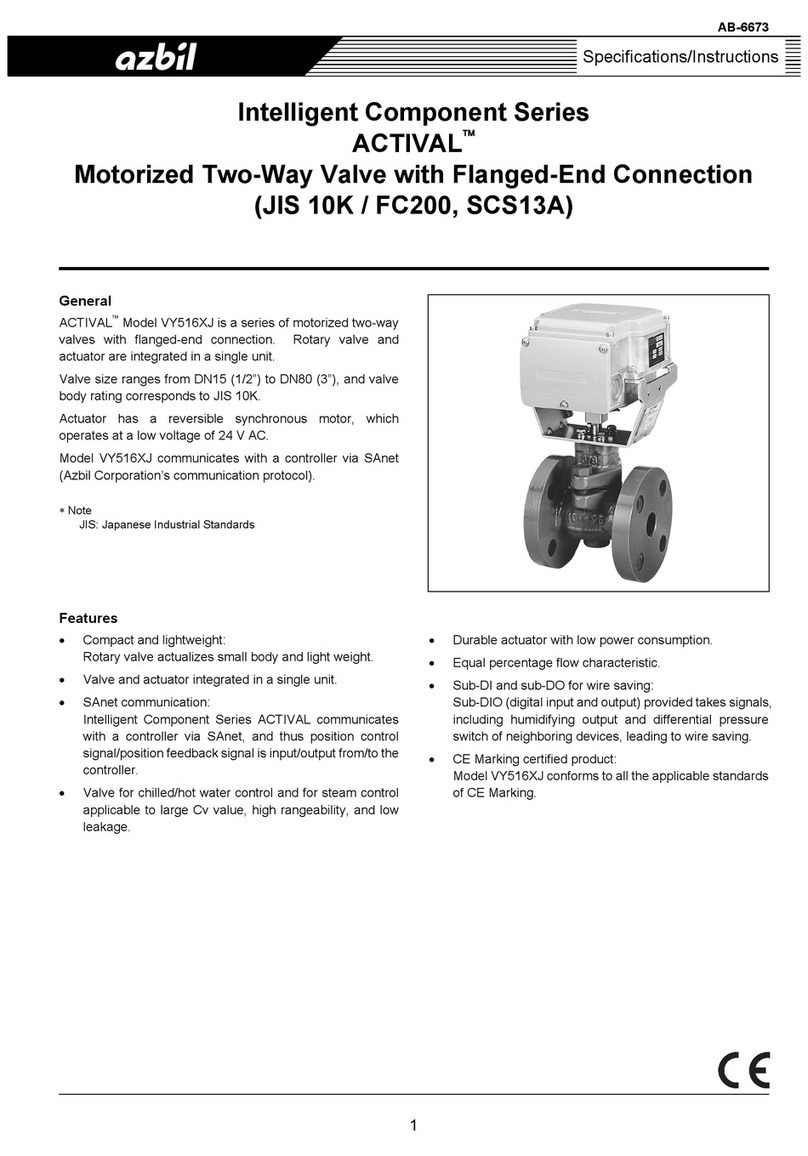 AB-6673

azbil

Specifications/Instructions

Intelligent Component Series
ACTIVAL™
Motorized Two-Way Valve with Flanged-End Connection
(JIS 10K / FC200, SCS13A)

General

ACTIVAL™ Model VY516XJ is a series of motorized two-way valves with flanged-end connection. Rotary valve and actuator are integrated in a single unit.

Valve size ranges from DN15 (1/2") to DN80 (3"), and valve body rating corresponds to JIS 10K.

Actuator has a reversible synchronous motor, which operates at a low voltage of 24 V AC.

Model VY516XJ communicates with a controller via SAnet (Azbil Corporation's communication protocol).

∗ Note
JIS: Japanese Industrial Standards

Features

• Compact and lightweight:
Rotary valve actualizes small body and light weight.

• Valve and actuator integrated in a single unit.

• SAnet communication:
Intelligent Component Series ACTIVAL communicates with a controller via SAnet, and thus position control signal/position feedback signal is input/output from/to the controller.

• Valve for chilled/hot water control and for steam control applicable to large Cv value, high rangeability, and low leakage.

• Durable actuator with low power consumption.

• Equal percentage flow characteristic.

• Sub-DI and sub-DO for wire saving:
Sub-DIO (digital input and output) provided takes signals, including humidifying output and differential pressure switch of neighboring devices, leading to wire saving.

• CE Marking certified product:
Model VY516XJ conforms to all the applicable standards of CE Marking.

CE

1